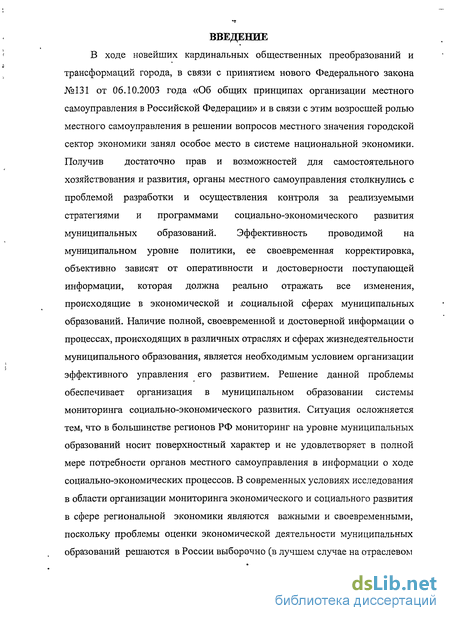 ВВЕДЕНИЕ

В ходе новейших кардинальных общественных преобразований и трансформаций города, в связи с принятием нового Федерального закона №131 от 06.10.2003 года «Об общих принципах организации местного самоуправления в Российской Федерации» и в связи с этим возросшей ролью местного самоуправления в решении вопросов местного значения городской сектор экономики занял особое место в системе национальной экономики. Получив достаточно прав и возможностей для самостоятельного хозяйствования и развития, органы местного самоуправления столкнулись с проблемой разработки и осуществления контроля за реализуемыми стратегиями и программами социально-экономического развития муниципальных образований. Эффективность проводимой на муниципальном уровне политики, ее своевременная корректировка, объективно зависят от оперативности и достоверности поступающей информации, которая должна реально отражать все изменения, происходящие в экономической и социальной сферах муниципальных образований. Наличие полной, своевременной и достоверной информации о процессах, происходящих в различных отраслях и сферах жизнедеятельности муниципального образования, является необходимым условием организации эффективного управления его развитием. Решение данной проблемы обеспечивает организация в муниципальном образовании системы мониторинга социально-экономического развития. Ситуация осложняется тем, что в большинстве регионов РФ мониторинг на уровне муниципальных образований носит поверхностный характер и не удовлетворяет в полной мере потребности органов местного самоуправления в информации о ходе социально-экономических процессов. В современных условиях исследования в области организации мониторинга экономического и социального развития в сфере региональной экономики являются важными и своевременными, поскольку проблемы оценки экономической деятельности муниципальных образований решаются в России выборочно (в лучшем случае на отраслевом

dsLib.net
библиотека диссертаций